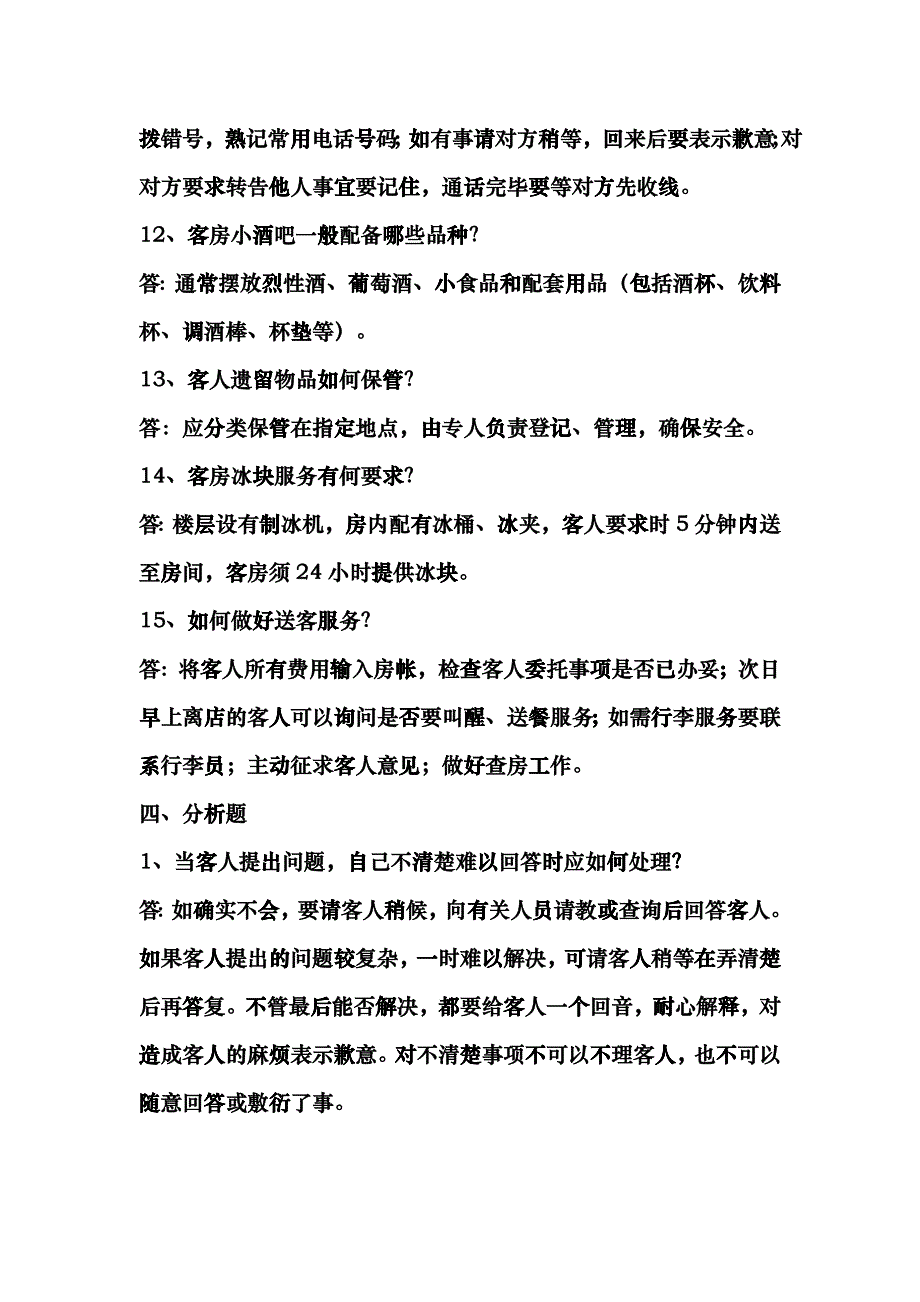 拨错号，熟记常用电话号码;如有事请对方稍等，回来后要表示歉意;对对方要求转告他人事宜要记住，通话完毕要等对方先收线。

12、客房小酒吧一般配备哪些品种?

答:通常摆放烈性酒、葡萄酒、小食品和配套用品（包括酒杯、饮料杯、调酒棒、杯垫等）。

13、客人遗留物品如何保管?

答：应分类保管在指定地点，由专人负责登记、管理，确保安全。

14、客房冰块服务有何要求?

答:楼层设有制冰机，房内配有冰桶、冰夹，客人要求时5分钟内送至房间，客房须24小时提供冰块。

15、如何做好送客服务?

答:将客人所有费用输入房帐，检查客人委托事项是否已办妥；次日早上离店的客人可以询问是否要叫醒、送餐服务;如需行李服务要联系行李员；主动征求客人意见；做好查房工作。

四、分析题

1、当客人提出问题，自己不清楚难以回答时应如何处理?

答:如确实不会，要请客人稍候，向有关人员请教或查询后回答客人。如果客人提出的问题较复杂，一时难以解决，可请客人稍等在弄清楚后再答复。不管最后能否解决，都要给客人一个回音，耐心解释，对造成客人的麻烦表示歉意。对不清楚事项不可以不理客人，也不可以随意回答或敷衍了事。